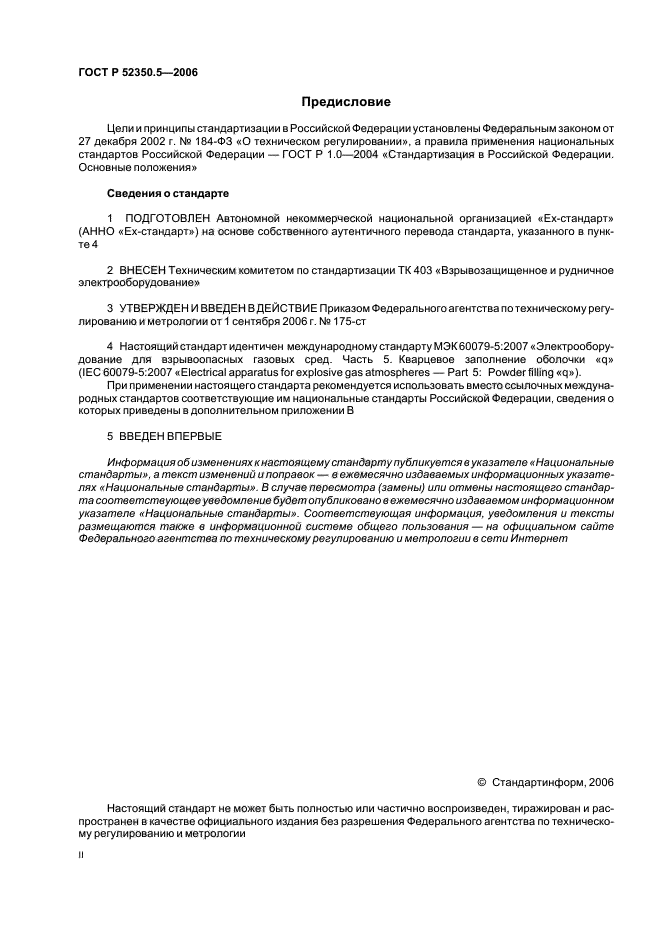 ГОСТ Р 52350.5—2006

Предисловие

Цели и принципы стандартизации в Российской Федерации установлены Федеральным законом от 27 декабря 2002 г. № 184-ФЗ «О техническом регулировании», а правила применения национальных стандартов Российской Федерации — ГОСТ Р 1.0—2004 «Стандартизация в Российской Федерации. Основные положения»

Сведения о стандарте

1 ПОДГОТОВЛЕН Автономной некоммерческой национальной организацией «Ex-стандарт» (АННО «Ex-стандарт») на основе собственного аутентичного перевода стандарта, указанного в пункте 4

2 ВНЕСЕН Техническим комитетом по стандартизации ТК 403 «Взрывозащищенное и рудничное электрооборудование»

3 УТВЕРЖДЕН И ВВЕДЕН В ДЕЙСТВИЕ Приказом Федерального агентства по техническому регулированию и метрологии от 1 сентября 2006 г. № 175-ст

4 Настоящий стандарт идентичен международному стандарту МЭК 60079-5:2007 «Электрооборудование для взрывоопасных газовых сред. Часть 5. Кварцевое заполнение оболочки «q» (IEC 60079-5:2007 «Electrical apparatus for explosive gas atmospheres — Part 5: Powder filling «q»).

При применении настоящего стандарта рекомендуется использовать вместо ссылочных международных стандартов соответствующие им национальные стандарты Российской Федерации, сведения о которых приведены в дополнительном приложении В

5 ВВЕДЕН ВПЕРВЫЕ

Информация об изменениях к настоящему стандарту публикуется в указателе «Национальные стандарты», а текст изменений и поправок — в ежемесячно издаваемых информационных указателях «Национальные стандарты». В случае пересмотра (замены) или отмены настоящего стандарта соответствующее уведомление будет опубликовано в ежемесячно издаваемом информационном указателе «Национальные стандарты». Соответствующая информация, уведомления и тексты размещаются также в информационной системе общего пользования — на официальном сайте Федерального агентства по техническому регулированию и метрологии в сети Интернет

© Стандартинформ, 2006

Настоящий стандарт не может быть полностью или частично воспроизведен, тиражирован и распространен в качестве официального издания без разрешения Федерального агентства по техническому регулированию и метрологии

II